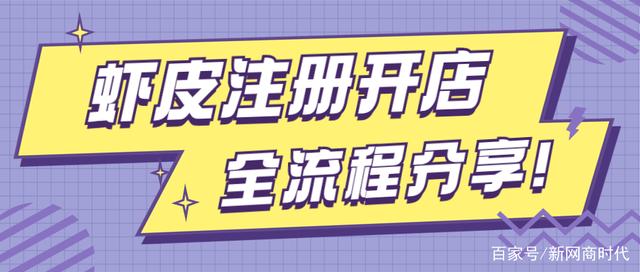 虾皮注册开店
全流程分享!

百家号/新网商时代